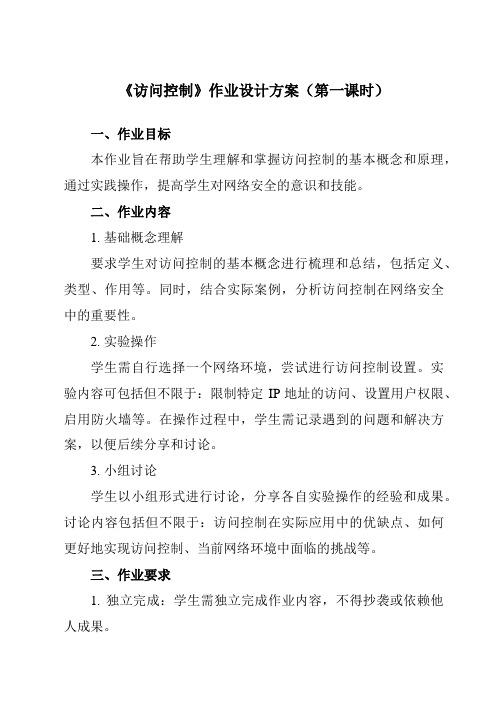 《访问控制》作业设计方案（第一课时）

一、作业目标

本作业旨在帮助学生理解和掌握访问控制的基本概念和原理，通过实践操作，提高学生对网络安全的意识和技能。

二、作业内容

1. 基础概念理解

要求学生对访问控制的基本概念进行梳理和总结，包括定义、类型、作用等。同时，结合实际案例，分析访问控制在网络安全中的重要性。

2. 实验操作

学生需自行选择一个网络环境，尝试进行访问控制设置。实验内容可包括但不限于：限制特定 IP 地址的访问、设置用户权限、启用防火墙等。在操作过程中，学生需记录遇到的问题和解决方案，以便后续分享和讨论。

3. 小组讨论

学生以小组形式进行讨论，分享各自实验操作的经验和成果。讨论内容包括但不限于：访问控制在实际应用中的优缺点、如何更好地实现访问控制、当前网络环境中面临的挑战等。

三、作业要求

1. 独立完成：学生需独立完成作业内容，不得抄袭或依赖他人成果。